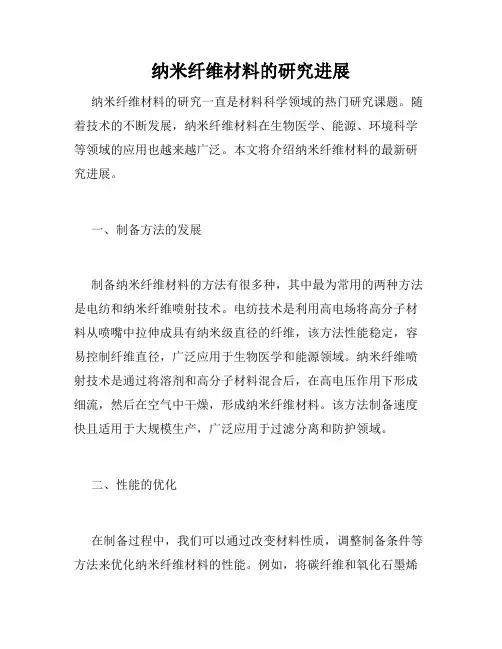 纳米纤维材料的研究进展

纳米纤维材料的研究一直是材料科学领域的热门研究课题。随着技术的不断发展，纳米纤维材料在生物医学、能源、环境科学等领域的应用也越来越广泛。本文将介绍纳米纤维材料的最新研究进展。

一、制备方法的发展

制备纳米纤维材料的方法有很多种，其中最为常用的两种方法是电纺和纳米纤维喷射技术。电纺技术是利用高电场将高分子材料从喷嘴中拉伸成具有纳米级直径的纤维，该方法性能稳定，容易控制纤维直径，广泛应用于生物医学和能源领域。纳米纤维喷射技术是通过将溶剂和高分子材料混合后，在高电压作用下形成细流，然后在空气中干燥，形成纳米纤维材料。该方法制备速度快且适用于大规模生产，广泛应用于过滤分离和防护领域。

二、性能的优化

在制备过程中，我们可以通过改变材料性质，调整制备条件等方法来优化纳米纤维材料的性能。例如，将碳纤维和氧化石墨烯